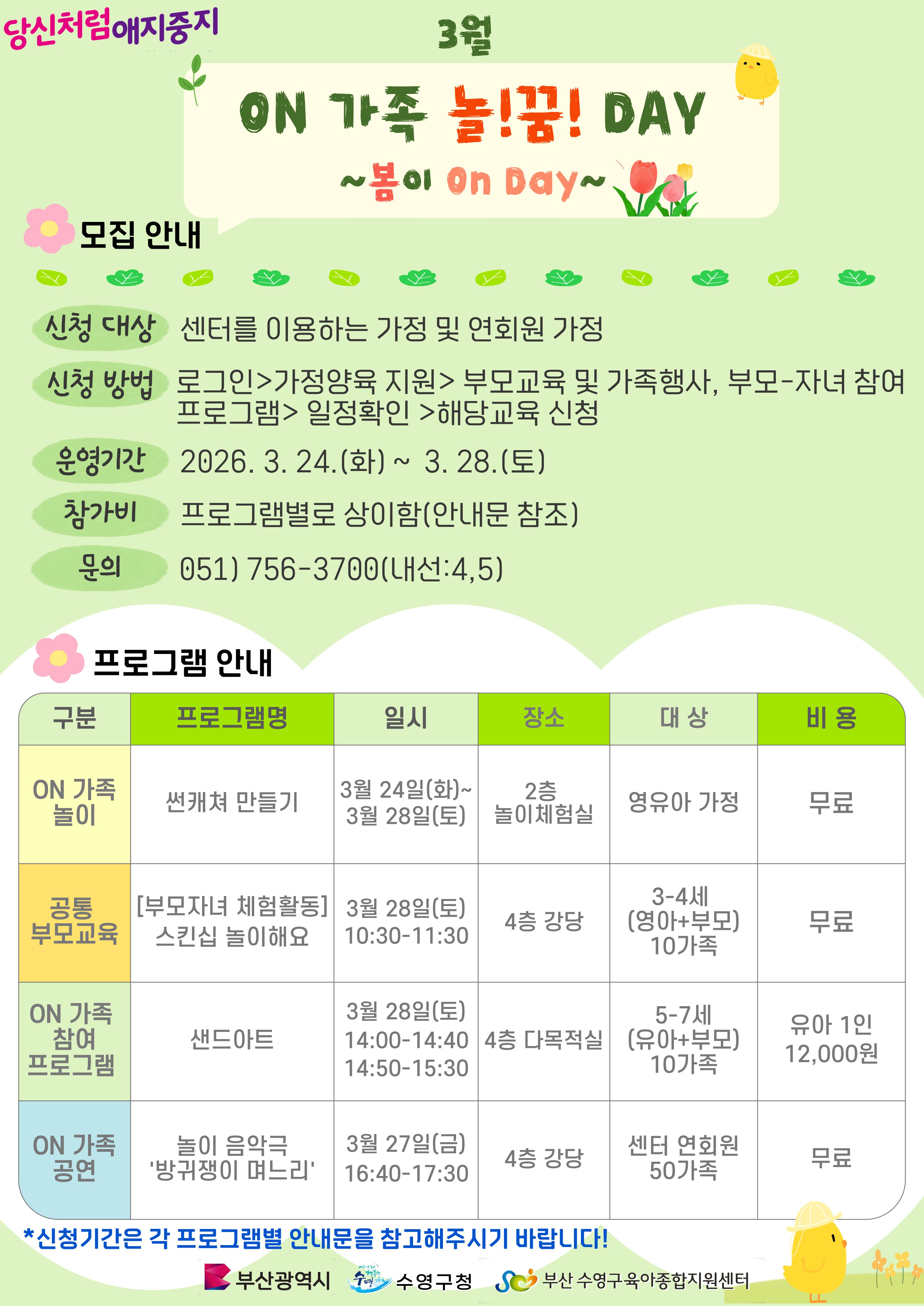 당신처럼애지중지

3월

ON 가족 놀!꿈! DAY

~봄이 On Day~

모집 안내

신청 대상 센터를 이용하는 가정 및 연회원 가정

신청 방법 로그인>가정양육 지원> 부모교육 및 가족행사, 부모-자녀 참여 프로그램> 일정확인 >해당교육 신청

운영기간 2026. 3. 24.(화) ~ 3. 28.(토)

참가비 프로그램별로 상이함(안내문 참조)

문의 051) 756-3700(내선:4,5)

프로그램 안내

| 구분 | 프로그램명 | 일시 | 장소 | 대 상 | 비 용 |
|---|---|---|---|---|---|
| ON 가족 놀이 | 썬캐쳐 만들기 | 3월 24일(화)~ 3월 28일(토) | 2층 놀이체험실 | 영유아 가정 | 무료 |
| 공통 부모교육 | [부모자녀 체험활동] 스킨십 놀이해요 | 3월 28일(토) 10:30-11:30 | 4층 강당 | 3-4세 (영아+부모) 10가족 | 무료 |
| ON 가족 참여 프로그램 | 샌드아트 | 3월 28일(토) 14:00-14:40 14:50-15:30 | 4층 다목적실 | 5-7세 (유아+부모) 10가족 | 유아 1인 12,000원 |
| ON 가족 공연 | 놀이 음악극 '방귀쟁이 며느리' | 3월 27일(금) 16:40-17:30 | 4층 강당 | 센터 연회원 50가족 | 무료 |

*신청기간은 각 프로그램별 안내문을 참고해주시기 바랍니다!

부산광역시 수영구청 부산 수영구육아종합지원센터